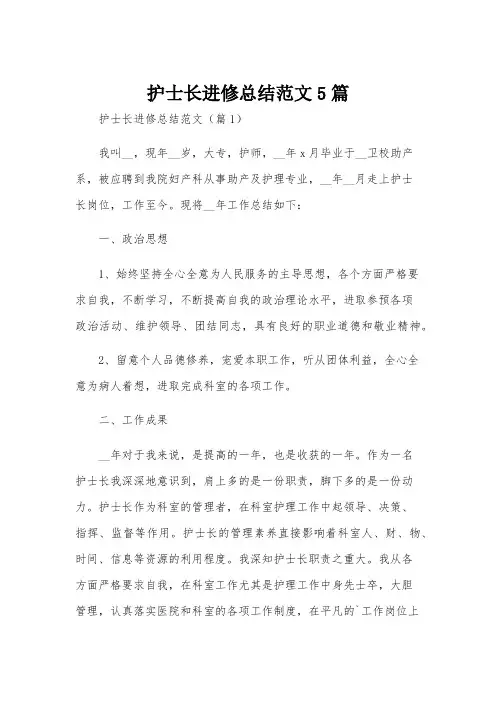 护士长进修总结范文5篇

护士长进修总结范文（篇1）

我叫__，现年__岁，大专，护师，__年x月毕业于__卫校助产系，被应聘到我院妇产科从事助产及护理专业，__年__月走上护士长岗位，工作至今。现将__年工作总结如下：

一、政治思想

1、始终坚持全心全意为人民服务的主导思想，各个方面严格要求自我，不断学习，不断提高自我的政治理论水平，进取参预各项政治活动、维护领导、团结同志，具有良好的职业道德和敬业精神。

2、留意个人品德修养，宠爱本职工作，听从团体利益，全心全意为病人着想，进取完成科室的各项工作。

二、工作成果

__年对于我来说，是提高的一年，也是收获的一年。作为一名护士长我深深地意识到，肩上多的是一份职责，脚下多的是一份动力。护士长作为科室的管理者，在科室护理工作中起领导、决策、指挥、监督等作用。护士长的管理素养直接影响着科室人、财、物、时间、信息等资源的利用程度。我深知护士长职责之重大。我从各方面严格要求自我，在科室工作尤其是护理工作中身先士卒，大胆管理，认真落实医院和科室的各项工作制度，在平凡的`工作岗位上